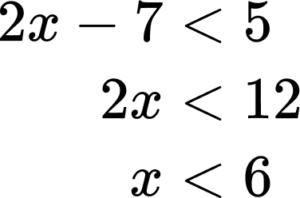 $2x - 7 < 5$

$2x < 12$

$x < 6$